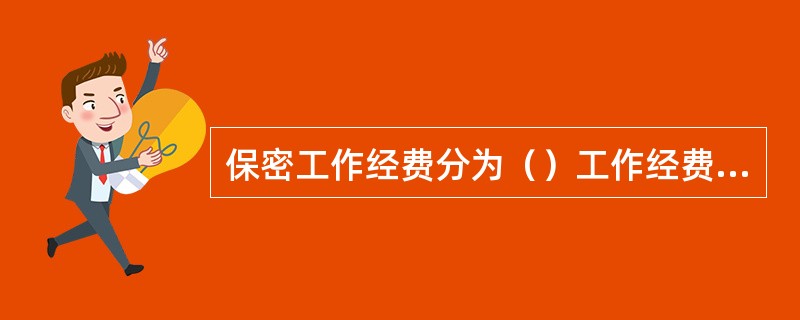 保密工作经费分为（）工作经费...